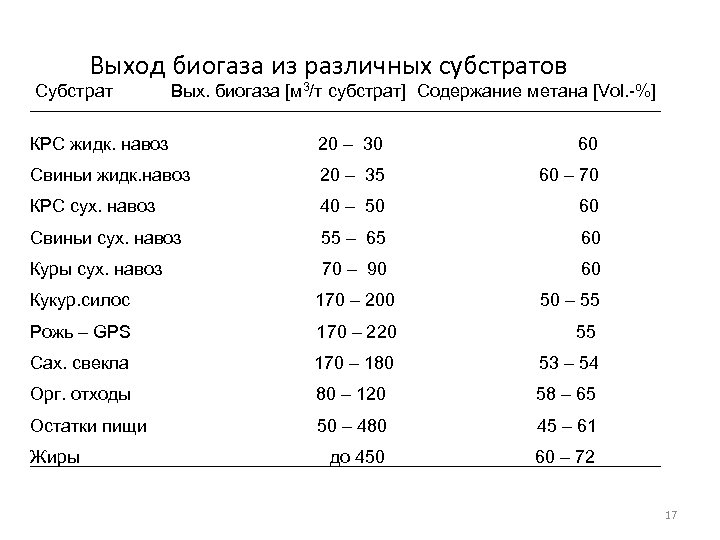 Выход биогаза из различных субстратов

| Субстрат | Вых. биогаза [м$^3$/т субстрат] | Содержание метана [Vol.-%] |
|---|---|---|
| КРС жидк. навоз | 20 – 30 | 60 |
| Свиньи жидк.навоз | 20 – 35 | 60 – 70 |
| КРС сух. навоз | 40 – 50 | 60 |
| Свиньи сух. навоз | 55 – 65 | 60 |
| Куры сух. навоз | 70 – 90 | 60 |
| Кукур.силос | 170 – 200 | 50 – 55 |
| Рожь – GPS | 170 – 220 | 55 |
| Сах. свекла | 170 – 180 | 53 – 54 |
| Орг. отходы | 80 – 120 | 58 – 65 |
| Остатки пищи | 50 – 480 | 45 – 61 |
| Жиры | до 450 | 60 – 72 |

17